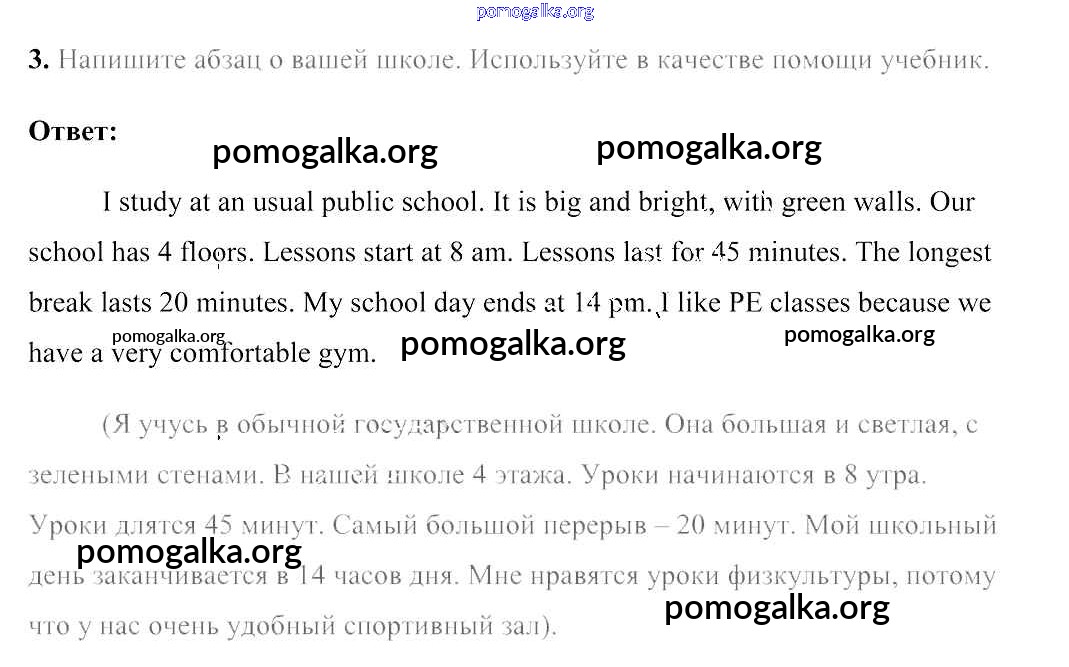 3. Напишите абзац о вашей школе. Используйте в качестве помощи учебник.

Ответ:

I study at an usual public school. It is big and bright, with green walls. Our school has 4 floors. Lessons start at 8 am. Lessons last for 45 minutes. The longest break lasts 20 minutes. My school day ends at 14 pm. I like PE classes because we have a very comfortable gym.

(Я учусь в обычной государственной школе. Она большая и светлая, с зелеными стенами. В нашей школе 4 этажа. Уроки начинаются в 8 утра. Уроки длятся 45 минут. Самый большой перерыв – 20 минут. Мой школьный день заканчивается в 14 часов дня. Мне нравятся уроки физкультуры, потому что у нас очень удобный спортивный зал).

pomogalka.org